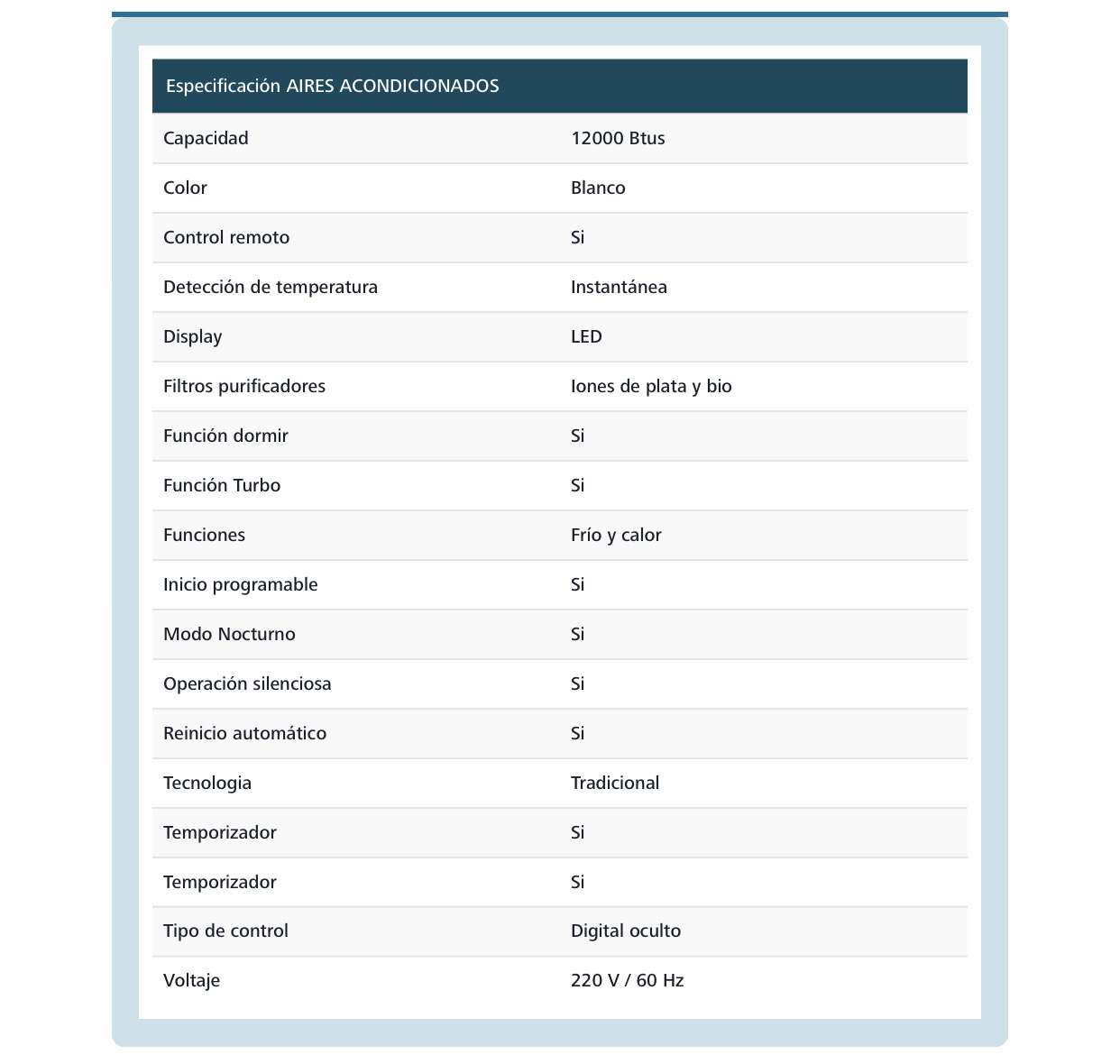 | Especificación AIRES ACONDICIONADOS | |
|---|---|
| Capacidad | 12000 Btus |
| Color | Blanco |
| Control remoto | Si |
| Detección de temperatura | Instantánea |
| Display | LED |
| Filtros purificadores | Iones de plata y bio |
| Función dormir | Si |
| Función Turbo | Si |
| Funciones | Frío y calor |
| Inicio programable | Si |
| Modo Nocturno | Si |
| Operación silenciosa | Si |
| Reinicio automático | Si |
| Tecnologia | Tradicional |
| Temporizador | Si |
| Temporizador | Si |
| Tipo de control | Digital oculto |
| Voltaje | 220 V / 60 Hz |